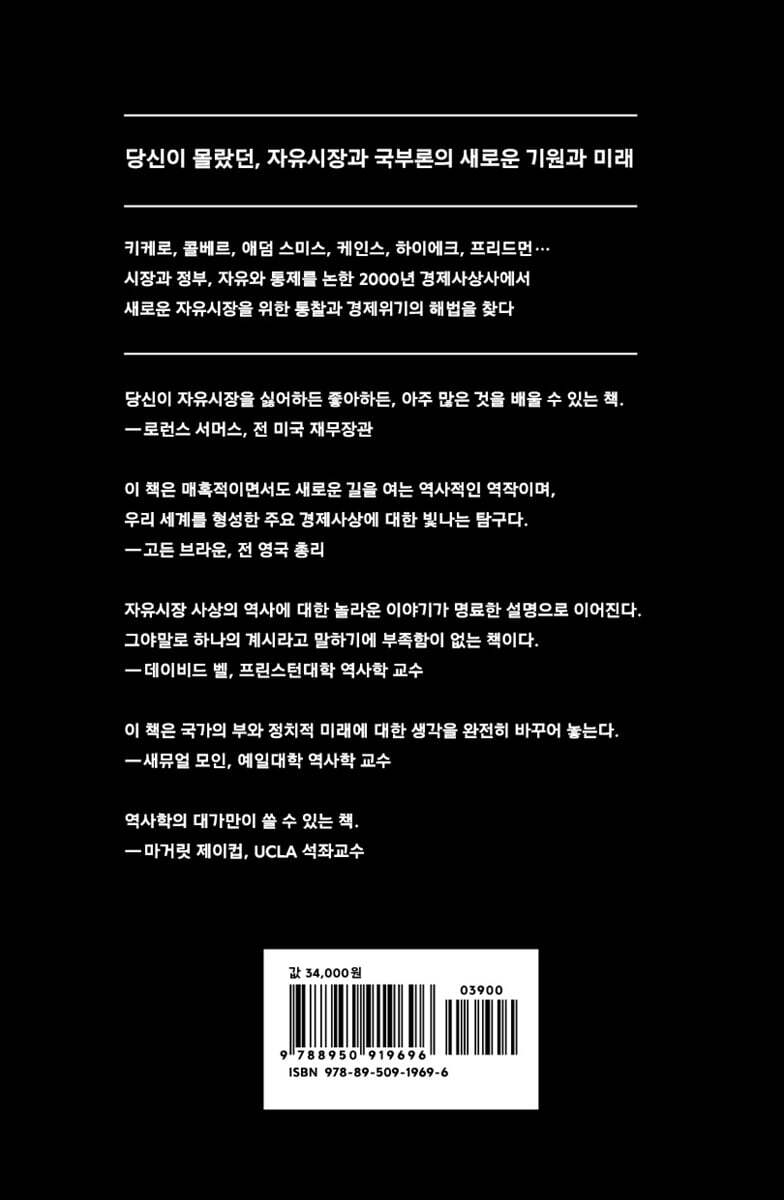 당신이 몰랐던, 자유시장과 국부론의 새로운 기원과 미래

키케로, 콜베르, 애덤 스미스, 케인스, 하이에크, 프리드먼…
시장과 정부, 자유와 통제를 논한 2000년 경제사상사에서
새로운 자유시장을 위한 통찰과 경제위기의 해법을 찾다

당신이 자유시장을 싫어하든 좋아하든, 아주 많은 것을 배울 수 있는 책.
— 로런스 서머스, 전 미국 재무장관

이 책은 매혹적이면서도 새로운 길을 여는 역사적인 역작이며,
우리 세계를 형성한 주요 경제사상에 대한 빛나는 탐구다.
— 고든 브라운, 전 영국 총리

자유시장 사상의 역사에 대한 놀라운 이야기가 명료한 설명으로 이어진다.
그야말로 하나의 계시라고 말하기에 부족함이 없는 책이다.
— 데이비드 벨, 프린스턴대학 역사학 교수

이 책은 국가의 부와 정치적 미래에 대한 생각을 완전히 바꾸어 놓는다.
— 새뮤얼 모인, 예일대학 역사학 교수

역사학의 대가만이 쓸 수 있는 책.
— 마거릿 제이컵, UCLA 석좌교수

값 34,000원
03900
9 788950 919696
ISBN 978-89-509-1969-6